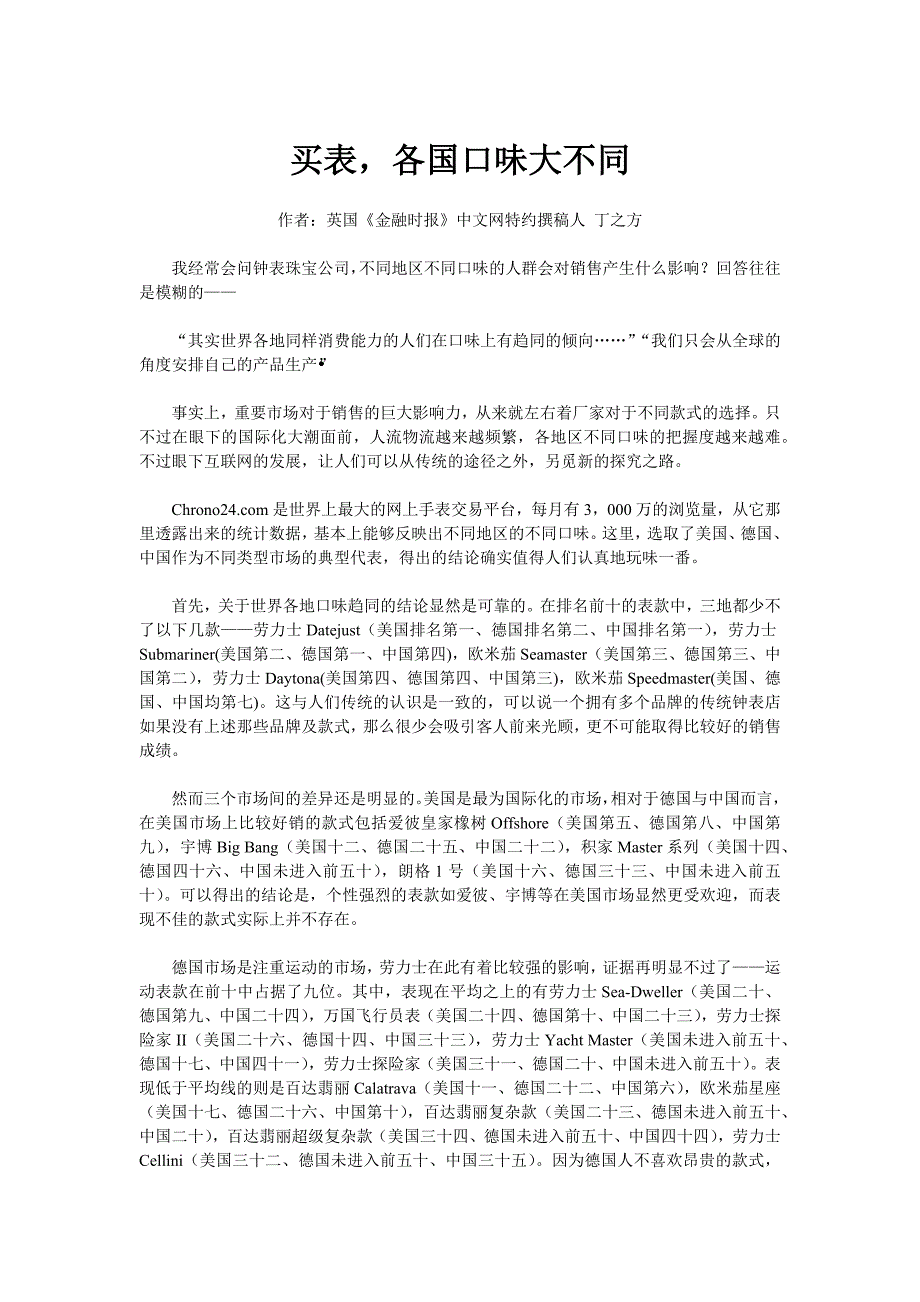 买表，各国口味大不同

作者：英国《金融时报》中文网特约撰稿人 丁之方

我经常会问钟表珠宝公司，不同地区不同口味的人群会对销售产生什么影响？回答往往是模糊的——

“其实世界各地同样消费能力的人们在口味上有趋同的倾向……”“我们只会从全球的角度安排自己的产品生产”

事实上，重要市场对于销售的巨大影响力，从来就左右着厂家对于不同款式的选择。只不过在眼下的国际化大潮面前，人流物流越来越频繁，各地区不同口味的把握度越来越难。不过眼下互联网的发展，让人们可以从传统的途径之外，另觅新的探究之路。

Chrono24.com 是世界上最大的网上手表交易平台，每月有 3，000 万的浏览量，从它那里透露出来的统计数据，基本上能够反映出不同地区的不同口味。这里，选取了美国、德国、中国作为不同类型市场的典型代表，得出的结论确实值得人们认真地玩味一番。

首先，关于世界各地口味趋同的结论显然是可靠的。在排名前十的表款中，三地都少不了以下几款——劳力士 Datejust（美国排名第一、德国排名第二、中国排名第一），劳力士 Submariner(美国第二、德国第一、中国第四)，欧米茄 Seamaster（美国第三、德国第三、中国第二），劳力士 Daytona(美国第四、德国第四、中国第三)，欧米茄 Speedmaster(美国、德国、中国均第七)。这与人们传统的认识是一致的，可以说一个拥有多个品牌的传统钟表店如果没有上述那些品牌及款式，那么很少会吸引客人前来光顾，更不可能取得比较好的销售成绩。

然而三个市场间的差异还是明显的。美国是最为国际化的市场，相对于德国与中国而言，在美国市场上比较好销的款式包括爱彼皇家橡树 Offshore（美国第五、德国第八、中国第九），宇博 Big Bang（美国十二、德国二十五、中国二十二），积家 Master 系列（美国十四、德国四十六、中国未进入前五十），朗格 1 号（美国十六、德国三十三、中国未进入前五十）。可以得出的结论是，个性强烈的表款如爱彼、宇博等在美国市场显然更受欢迎，而表现不佳的款式实际上并不存在。

德国市场是注重运动的市场，劳力士在此有着比较强的影响，证据再明显不过了——运动表款在前十中占据了九位。其中，表现在平均之上的有劳力士 Sea-Dweller（美国二十、德国第九、中国二十四），万国飞行员表（美国二十四、德国第十、中国二十三），劳力士探险家 II（美国二十六、德国十四、中国三十三），劳力士 Yacht Master（美国未进入前五十、德国十七、中国四十一），劳力士探险家（美国三十一、德国二十、中国未进入前五十）。表现低于平均线的则是百达翡丽 Calatrava（美国十一、德国二十二、中国第六），欧米茄星座（美国十七、德国二十六、中国第十），百达翡丽复杂款（美国二十三、德国未进入前五十、中国二十），百达翡丽超级复杂款（美国三十四、德国未进入前五十、中国四十四），劳力士 Cellini（美国三十二、德国未进入前五十、中国三十五）。因为德国人不喜欢昂贵的款式，